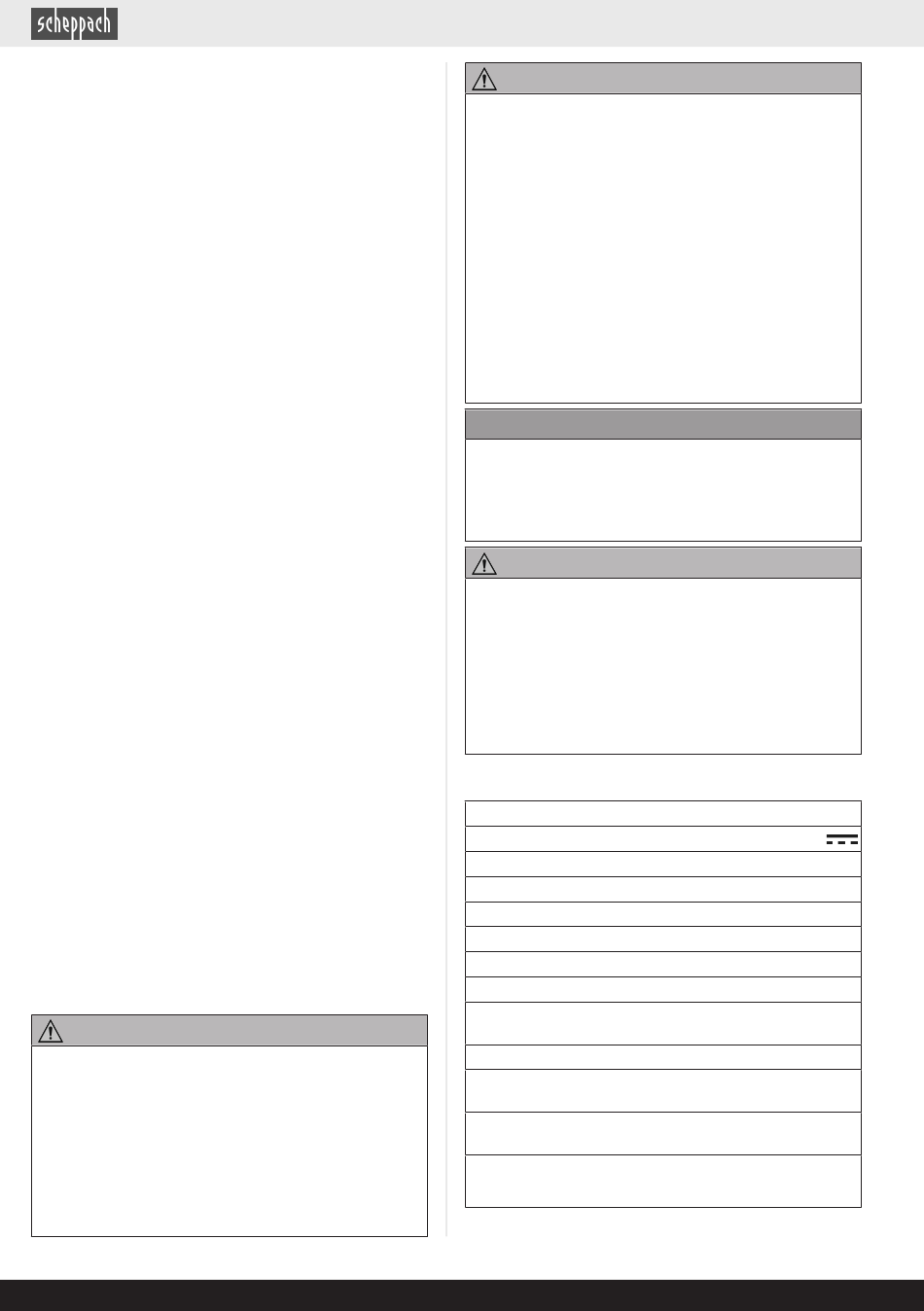 scheppach